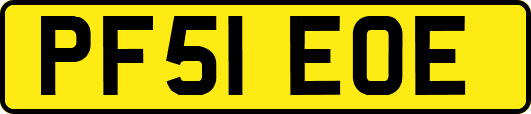 PF51 EOE